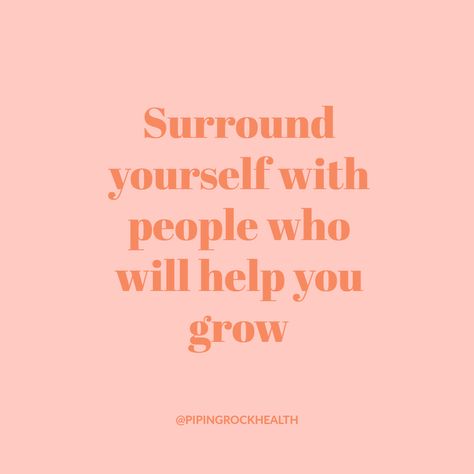 Surround yourself with people who will help you grow

@PIPINGROCKHEALTH